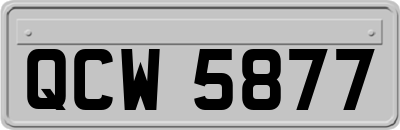 QCW 5877